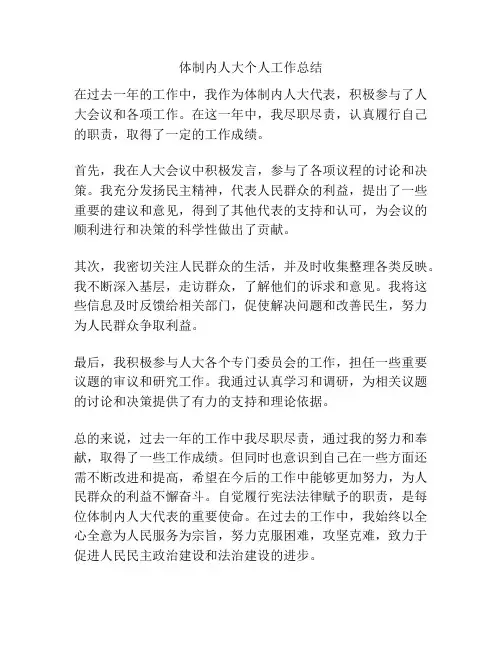 体制内人大个人工作总结

在过去一年的工作中，我作为体制内人大代表，积极参与了人大会议和各项工作。在这一年中，我尽职尽责，认真履行自己的职责，取得了一定的工作成绩。

首先，我在人大会议中积极发言，参与了各项议程的讨论和决策。我充分发扬民主精神，代表人民群众的利益，提出了一些重要的建议和意见，得到了其他代表的支持和认可，为会议的顺利进行和决策的科学性做出了贡献。

其次，我密切关注人民群众的生活，并及时收集整理各类反映。我不断深入基层，走访群众，了解他们的诉求和意见。我将这些信息及时反馈给相关部门，促使解决问题和改善民生，努力为人民群众争取利益。

最后，我积极参与人大各个专门委员会的工作，担任一些重要议题的审议和研究工作。我通过认真学习和调研，为相关议题的讨论和决策提供了有力的支持和理论依据。

总的来说，过去一年的工作中我尽职尽责，通过我的努力和奉献，取得了一些工作成绩。但同时也意识到自己在一些方面还需不断改进和提高，希望在今后的工作中能够更加努力，为人民群众的利益不懈奋斗。自觉履行宪法法律赋予的职责，是每位体制内人大代表的重要使命。在过去的工作中，我始终以全心全意为人民服务为宗旨，努力克服困难，攻坚克难，致力于促进人民民主政治建设和法治建设的进步。